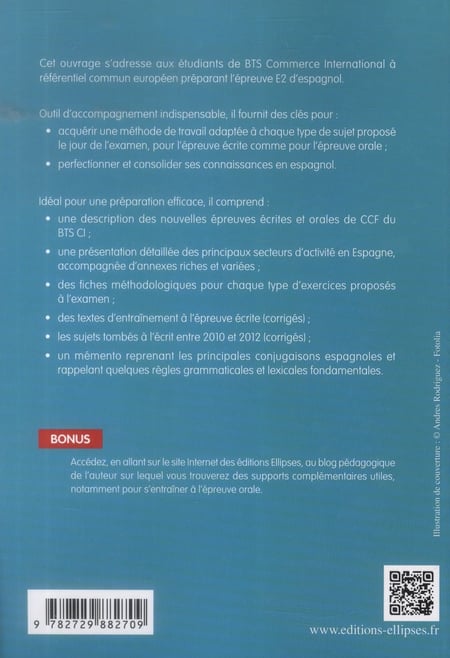 Cet ouvrage s'adresse aux étudiants de BTS Commerce International à référentiel commun européen préparant l'épreuve E2 d'espagnol.

Outil d'accompagnement indispensable, il fournit des clés pour :

• acquérir une méthode de travail adaptée à chaque type de sujet proposé le jour de l'examen, pour l'épreuve écrite comme pour l'épreuve orale ;

• perfectionner et consolider ses connaissances en espagnol.

Idéal pour une préparation efficace, il comprend :

• une description des nouvelles épreuves écrites et orales de CCF du BTS CI ;

• une présentation détaillée des principaux secteurs d'activité en Espagne, accompagnée d'annexes riches et variées ;

• des fiches méthodologiques pour chaque type d'exercices proposés à l'examen ;

• des textes d'entraînement à l'épreuve écrite (corrigés) ;

• les sujets tombés à l'écrit entre 2010 et 2012 (corrigés) ;

• un mémento reprenant les principales conjugaisons espagnoles et rappelant quelques règles grammaticales et lexicales fondamentales.

BONUS

Accédez, en allant sur le site Internet des éditions Ellipses, au blog pédagogique de l'auteur sur lequel vous trouverez des supports complémentaires utiles, notamment pour s'entraîner à l'épreuve orale.

Illustration de couverture : © Andres Rodriguez - Fotolia

9 782729 882709

www.editions-ellipses.fr